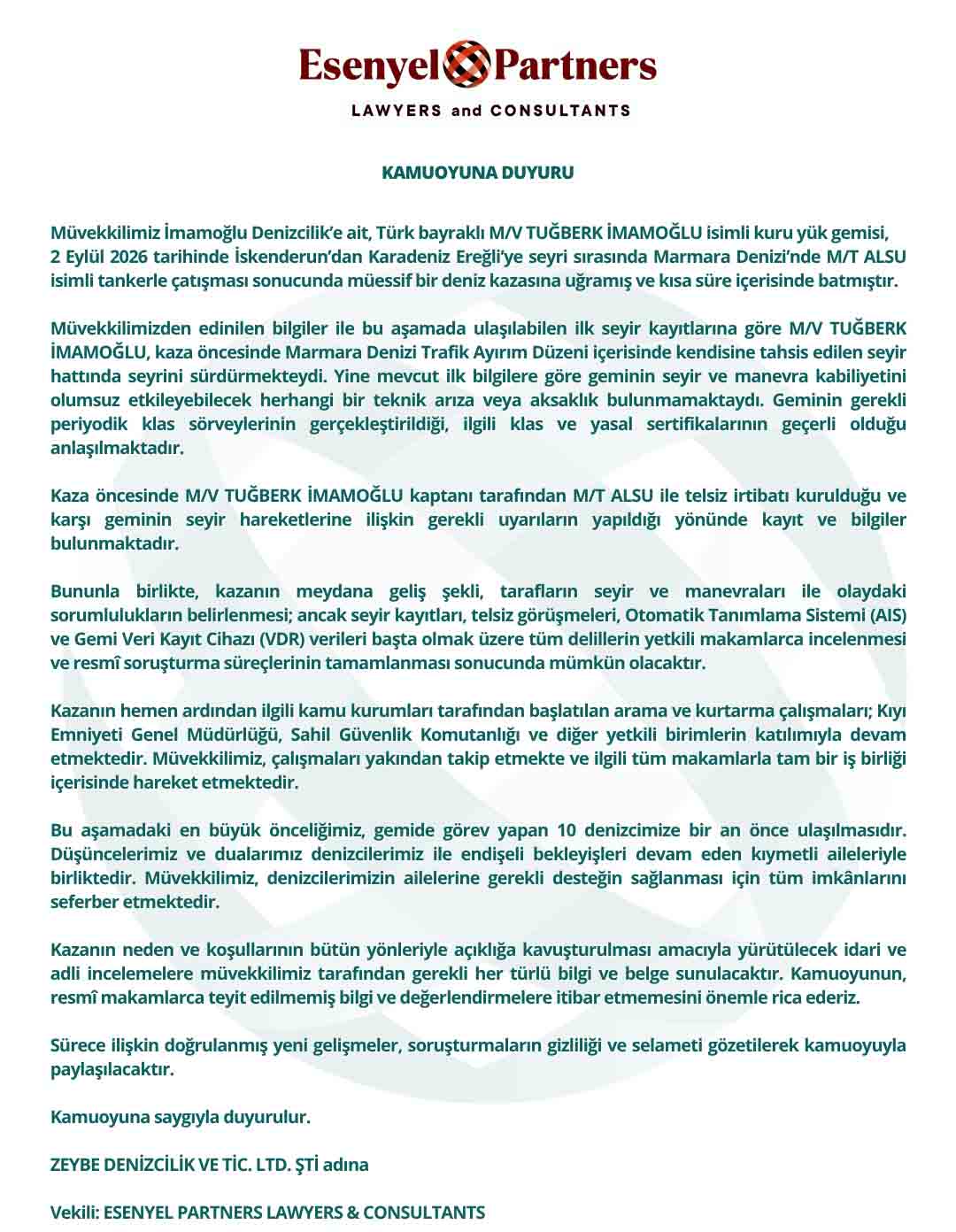 Esenyel Partners

LAWYERS and CONSULTANTS

KAMUOYUNA DUYURU

Müvekkilimiz İmamoğlu Denizcilik'e ait, Türk bayraklı M/V TUĞBERK İMAMOĞLU isimli kuru yük gemisi, 2 Eylül 2026 tarihinde İskenderun'dan Karadeniz Ereğli'ye seyri sırasında Marmara Denizi'nde M/T ALSU isimli tankerle çatışması sonucunda müessif bir deniz kazasına uğramış ve kısa süre içerisinde batmıştır.

Müvekkilimizden edinilen bilgiler ile bu aşamada ulaşılabilen ilk seyir kayıtlarına göre M/V TUĞBERK İMAMOĞLU, kaza öncesinde Marmara Denizi Trafik Ayırım Düzeni içerisinde kendisine tahsis edilen seyir hattında seyrini sürdürmekteydi. Yine mevcut ilk bilgilere göre geminin seyir ve manevra kabiliyetini olumsuz etkileyebilecek herhangi bir teknik arıza veya aksaklık bulunmamaktaydı. Geminin gerekli periyodik klas sörveylerinin gerçekleştirildiği, ilgili klas ve yasal sertifikalarının geçerli olduğu anlaşılmaktadır.

Kaza öncesinde M/V TUĞBERK İMAMOĞLU kaptanı tarafından M/T ALSU ile telsiz irtibatı kurulduğu ve karşı geminin seyir hareketlerine ilişkin gerekli uyarıların yapıldığı yönünde kayıt ve bilgiler bulunmaktadır.

Bununla birlikte, kazanın meydana geliş şekli, tarafların seyir ve manevraları ile olaydaki sorumlulukların belirlenmesi; ancak seyir kayıtları, telsiz görüşmeleri, Otomatik Tanımlama Sistemi (AIS) ve Gemi Veri Kayıt Cihazı (VDR) verileri başta olmak üzere tüm delillerin yetkili makamlarca incelenmesi ve resmî soruşturma süreçlerinin tamamlanması sonucunda mümkün olacaktır.

Kazanın hemen ardından ilgili kamu kurumları tarafından başlatılan arama ve kurtarma çalışmaları; Kıyı Emniyeti Genel Müdürlüğü, Sahil Güvenlik Komutanlığı ve diğer yetkili birimlerin katılımıyla devam etmektedir. Müvekkilimiz, çalışmaları yakından takip etmekte ve ilgili tüm makamlarla tam bir iş birliği içerisinde hareket etmektedir.

Bu aşamadaki en büyük önceliğimiz, gemide görev yapan 10 denizcimize bir an önce ulaşılmasıdır. Düşüncelerimiz ve dualarımız denizcilerimiz ile endişeli bekleyişleri devam eden kıymetli aileleriyle birliktedir. Müvekkilimiz, denizcilerimizin ailelerine gerekli desteğin sağlanması için tüm imkânlarını seferber etmektedir.

Kazanın neden ve koşullarının bütün yönleriyle açıklığa kavuşturulması amacıyla yürütülecek idari ve adli incelemelere müvekkilimiz tarafından gerekli her türlü bilgi ve belge sunulacaktır. Kamuoyunun, resmî makamlarca teyit edilmemiş bilgi ve değerlendirmelere itibar etmemesini önemle rica ederiz.

Sürece ilişkin doğrulanmış yeni gelişmeler, soruşturmaların gizliliği ve selameti gözetilerek kamuoyuyla paylaşılacaktır.

Kamuoyuna saygıyla duyurulur.

ZEYBE DENİZCİLİK VE TİC. LTD. ŞTİ adına

Vekili: ESENYEL PARTNERS LAWYERS & CONSULTANTS